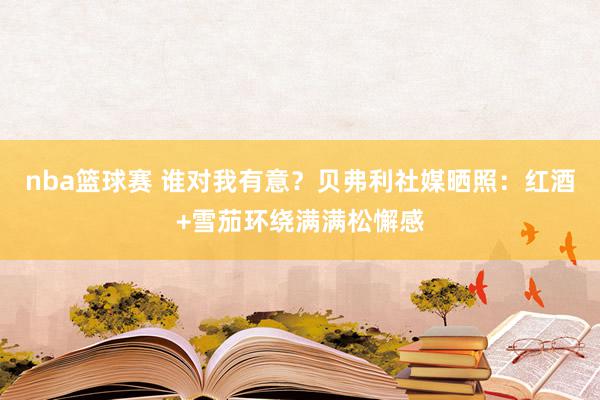 nba篮球赛 谁对我有意？贝弗利社媒晒照：红酒+雪茄环绕满满松懈感